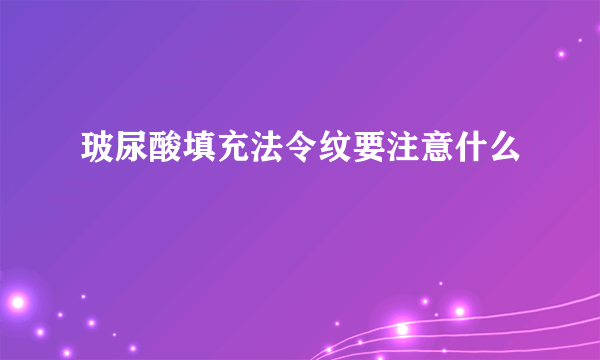 玻尿酸填充法令纹要注意什么